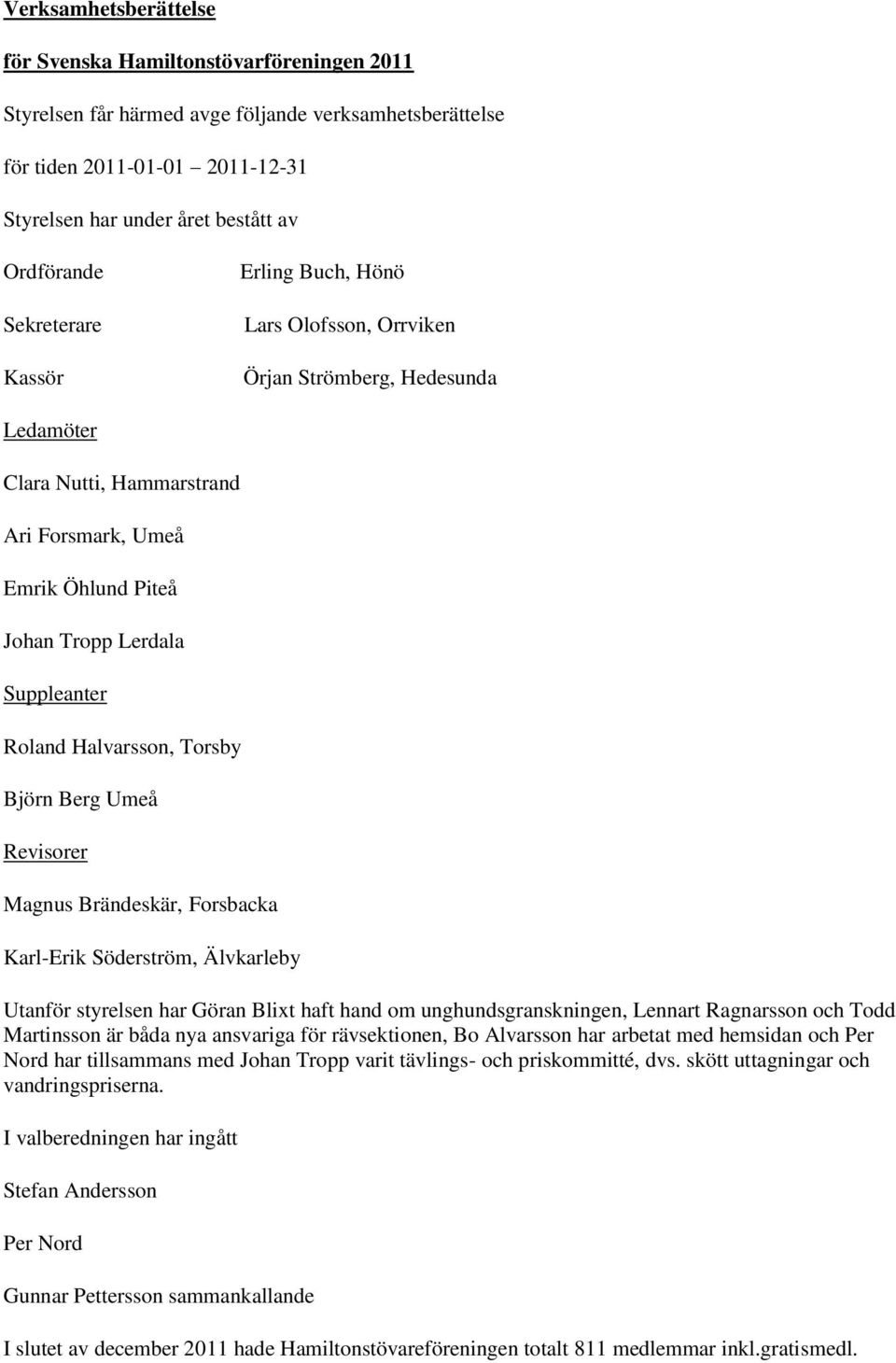 Verksamhetsberättelse

för Svenska Hamiltonstövarföreningen 2011

Styrelsen får härmed avge följande verksamhetsberättelse

för tiden 2011-01-01 2011-12-31

Styrelsen har under året bestått av

Ordförande Erling Buch, Hönö

Sekreterare Lars Olofsson, Orrviken

Kassör Örjan Strömberg, Hedesunda

Ledamöter

Clara Nutti, Hammarstrand

Ari Forsmark, Umeå

Emrik Öhlund Piteå

Johan Tropp Lerdala

Suppleanter

Roland Halvarsson, Torsby

Björn Berg Umeå

Revisorer

Magnus Brändeskär, Forsbacka

Karl-Erik Söderström, Älvkarleby

Utanför styrelsen har Göran Blixt haft hand om unghundsgranskningen, Lennart Ragnarsson och Todd Martinsson är båda nya ansvariga för rävsektionen, Bo Alvarsson har arbetat med hemsidan och Per Nord har tillsammans med Johan Tropp varit tävlings- och priskommitté, dvs. skött uttagningar och vandringspriserna.

I valberedningen har ingått

Stefan Andersson

Per Nord

Gunnar Pettersson sammankallande

I slutet av december 2011 hade Hamiltonstövareföreningen totalt 811 medlemmar inkl.gratismedl.